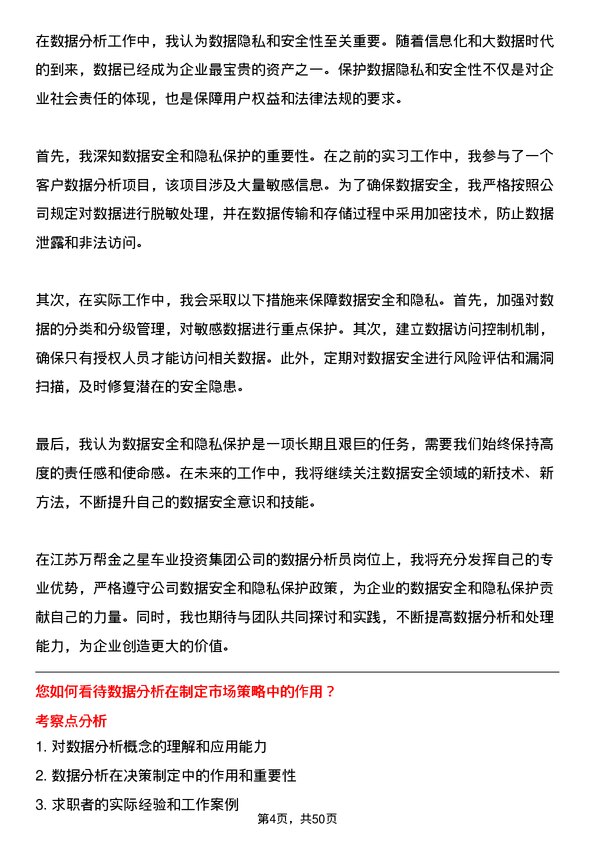 在数据分析工作中，我认为数据隐私和安全性至关重要。随着信息化和大数据时代的到来，数据已经成为企业最宝贵的资产之一。保护数据隐私和安全性不仅是对企业社会责任的体现，也是保障用户权益和法律法规的要求。

首先，我深知数据安全和隐私保护的重要性。在之前的实习工作中，我参与了一个客户数据分析项目，该项目涉及大量敏感信息。为了确保数据安全，我严格按照公司规定对数据进行脱敏处理，并在数据传输和存储过程中采用加密技术，防止数据泄露和非法访问。

其次，在实际工作中，我会采取以下措施来保障数据安全和隐私。首先，加强对数据的分类和分级管理，对敏感数据进行重点保护。其次，建立数据访问控制机制，确保只有授权人员才能访问相关数据。此外，定期对数据安全进行风险评估和漏洞扫描，及时修复潜在的安全隐患。

最后，我认为数据安全和隐私保护是一项长期且艰巨的任务，需要我们始终保持高度的责任感和使命感。在未来的工作中，我将继续关注数据安全领域的新技术、新方法，不断提升自己的数据安全意识和技能。

在江苏万帮金之星车业投资集团公司的数据分析员岗位上，我将充分发挥自己的专业优势，严格遵守公司数据安全和隐私保护政策，为企业的数据安全和隐私保护贡献自己的力量。同时，我也期待与团队共同探讨和实践，不断提高数据分析和处理能力，为企业创造更大的价值。

您如何看待数据分析在制定市场策略中的作用？

考察点分析

1. 对数据分析概念的理解和应用能力

2. 数据分析在决策制定中的作用和重要性

3. 求职者的实际经验和工作案例

第4页，共50页